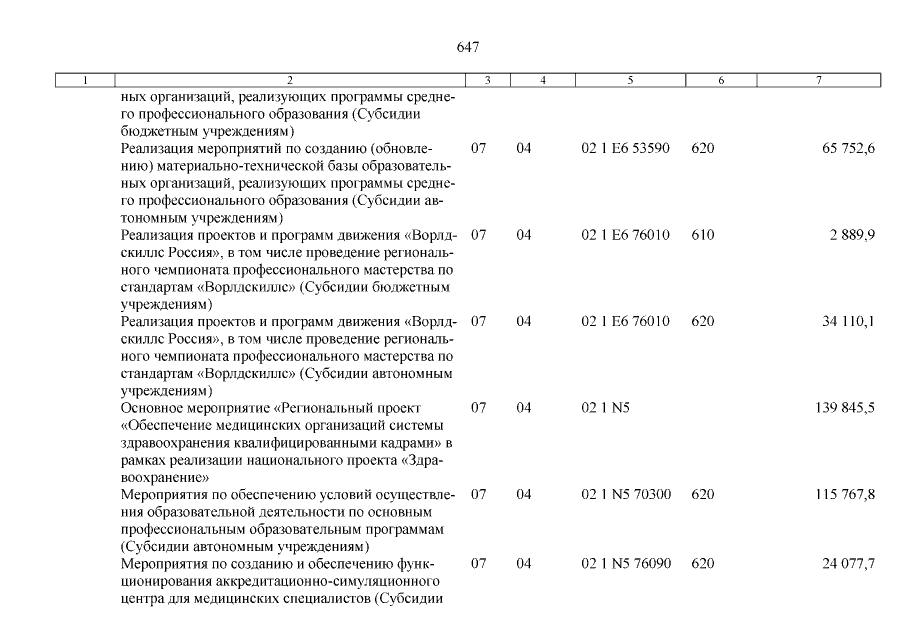 647

| 1 | 2 | 3 | 4 | 5 | 6 | 7 |
|---|---|---|---|---|---|---|
| | ных организаций, реализующих программы среднего профессионального образования (Субсидии бюджетным учреждениям) | | | | | |
| | Реализация мероприятий по созданию (обновлению) материально-технической базы образовательных организаций, реализующих программы среднего профессионального образования (Субсидии автономным учреждениям) | 07 | 04 | 02 1 E6 53590 | 620 | 65 752,6 |
| | Реализация проектов и программ движения «Ворлдскиллс Россия», в том числе проведение регионального чемпионата профессионального мастерства по стандартам «Ворлдскиллс» (Субсидии бюджетным учреждениям) | 07 | 04 | 02 1 E6 76010 | 610 | 2 889,9 |
| | Реализация проектов и программ движения «Ворлдскиллс Россия», в том числе проведение регионального чемпионата профессионального мастерства по стандартам «Ворлдскиллс» (Субсидии автономным учреждениям) | 07 | 04 | 02 1 E6 76010 | 620 | 34 110,1 |
| | Основное мероприятие «Региональный проект «Обеспечение медицинских организаций системы здравоохранения квалифицированными кадрами» в рамках реализации национального проекта «Здравоохранение» | 07 | 04 | 02 1 N5 | | 139 845,5 |
| | Мероприятия по обеспечению условий осуществления образовательной деятельности по основным профессиональным образовательным программам (Субсидии автономным учреждениям) | 07 | 04 | 02 1 N5 70300 | 620 | 115 767,8 |
| | Мероприятия по созданию и обеспечению функционирования аккредитационно-симуляционного центра для медицинских специалистов (Субсидии | 07 | 04 | 02 1 N5 76090 | 620 | 24 077,7 |